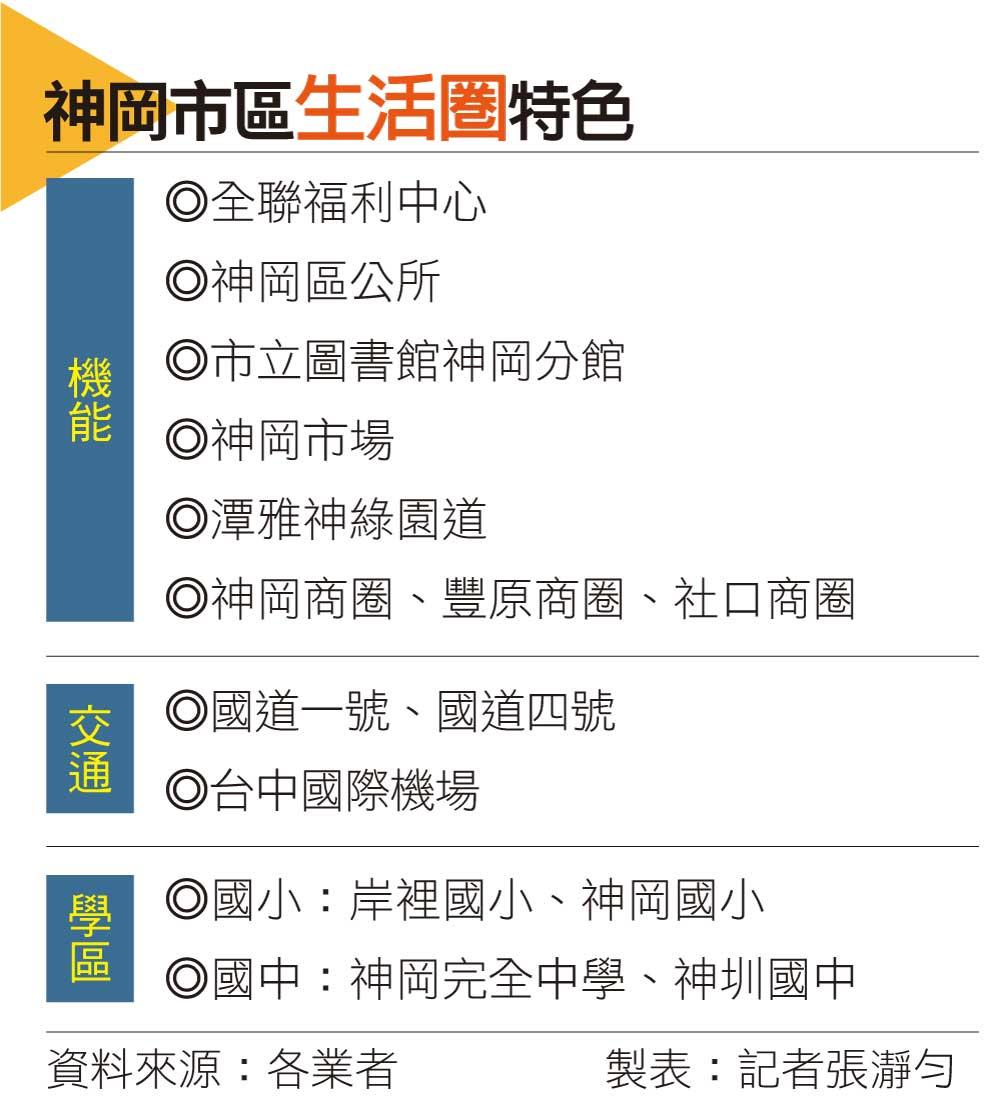 神岡市區生活圈特色

機能
◎全聯福利中心
◎神岡區公所
◎市立圖書館神岡分館
◎神岡市場
◎潭雅神綠園道
◎神岡商圈、豐原商圈、社口商圈

交通
◎國道一號、國道四號
◎台中國際機場

學區
◎國小：岸裡國小、神岡國小
◎國中：神岡完全中學、神圳國中

資料來源：各業者 製表：記者張瀞勻